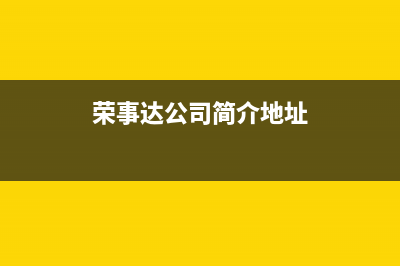 荣事达公司简介地址